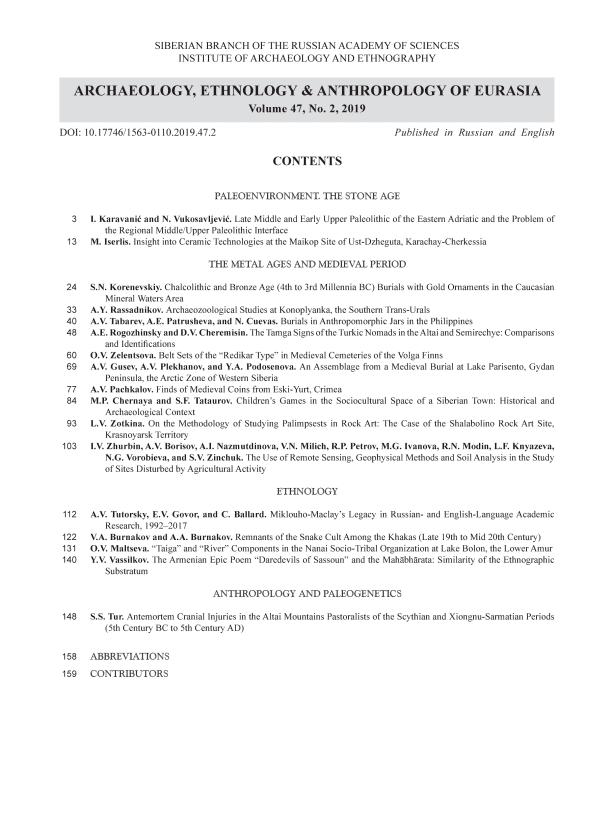 SIBERIAN BRANCH OF THE RUSSIAN ACADEMY OF SCIENCES
INSTITUTE OF ARCHAEOLOGY AND ETHNOGRAPHY

ARCHAEOLOGY, ETHNOLOGY & ANTHROPOLOGY OF EURASIA
Volume 47, No. 2, 2019

DOI: 10.17746/1563-0110.2019.47.2

Published in Russian and English

CONTENTS

PALEOENVIRONMENT. THE STONE AGE

3 I. Karavanić and N. Vukosavljević. Late Middle and Early Upper Paleolithic of the Eastern Adriatic and the Problem of the Regional Middle/Upper Paleolithic Interface
13 M. Iserlis. Insight into Ceramic Technologies at the Maikop Site of Ust-Dzheguta, Karachay-Cherkessia

THE METAL AGES AND MEDIEVAL PERIOD

24 S.N. Korenevskiy. Chalcolithic and Bronze Age (4th to 3rd Millennia BC) Burials with Gold Ornaments in the Caucasian Mineral Waters Area
33 A.Y. Rassadnikov. Archaeozoological Studies at Konoplyanka, the Southern Trans-Urals
40 A.V. Tabarev, A.E. Patrusheva, and N. Cuevas. Burials in Anthropomorphic Jars in the Philippines
48 A.E. Rogozhinsky and D.V. Cheremisin. The Tamga Signs of the Turkic Nomads in the Altai and Semirechye: Comparisons and Identifications
60 O.V. Zelentsova. Belt Sets of the "Redikar Type" in Medieval Cemeteries of the Volga Finns
69 A.V. Gusev, A.V. Plekhanov, and Y.A. Podosenova. An Assemblage from a Medieval Burial at Lake Parisento, Gydan Peninsula, the Arctic Zone of Western Siberia
77 A.V. Pachkalov. Finds of Medieval Coins from Eski-Yurt, Crimea
84 M.P. Chernaya and S.F. Tataurov. Children's Games in the Sociocultural Space of a Siberian Town: Historical and Archaeological Context
93 L.V. Zotkina. On the Methodology of Studying Palimpsests in Rock Art: The Case of the Shalabolino Rock Art Site, Krasnoyarsk Territory
103 I.V. Zhurbin, A.V. Borisov, A.I. Nazmutdinova, V.N. Milich, R.P. Petrov, M.G. Ivanova, R.N. Modin, L.F. Knyazeva, N.G. Vorobieva, and S.V. Zinchuk. The Use of Remote Sensing, Geophysical Methods and Soil Analysis in the Study of Sites Disturbed by Agricultural Activity

ETHNOLOGY

112 A.V. Tutorsky, E.V. Govor, and C. Ballard. Miklouho-Maclay's Legacy in Russian- and English-Language Academic Research, 1992–2017
122 V.A. Burnakov and A.A. Burnakov. Remnants of the Snake Cult Among the Khakas (Late 19th to Mid 20th Century)
131 O.V. Maltseva. "Taiga" and "River" Components in the Nanai Socio-Tribal Organization at Lake Bolon, the Lower Amur
140 Y.V. Vassilkov. The Armenian Epic Poem "Daredevils of Sassoun" and the Mahābhārata: Similarity of the Ethnographic Substratum

ANTHROPOLOGY AND PALEOGENETICS

148 S.S. Tur. Antemortem Cranial Injuries in the Altai Mountains Pastoralists of the Scythian and Xiongnu-Sarmatian Periods (5th Century BC to 5th Century AD)

158 ABBREVIATIONS
159 CONTRIBUTORS